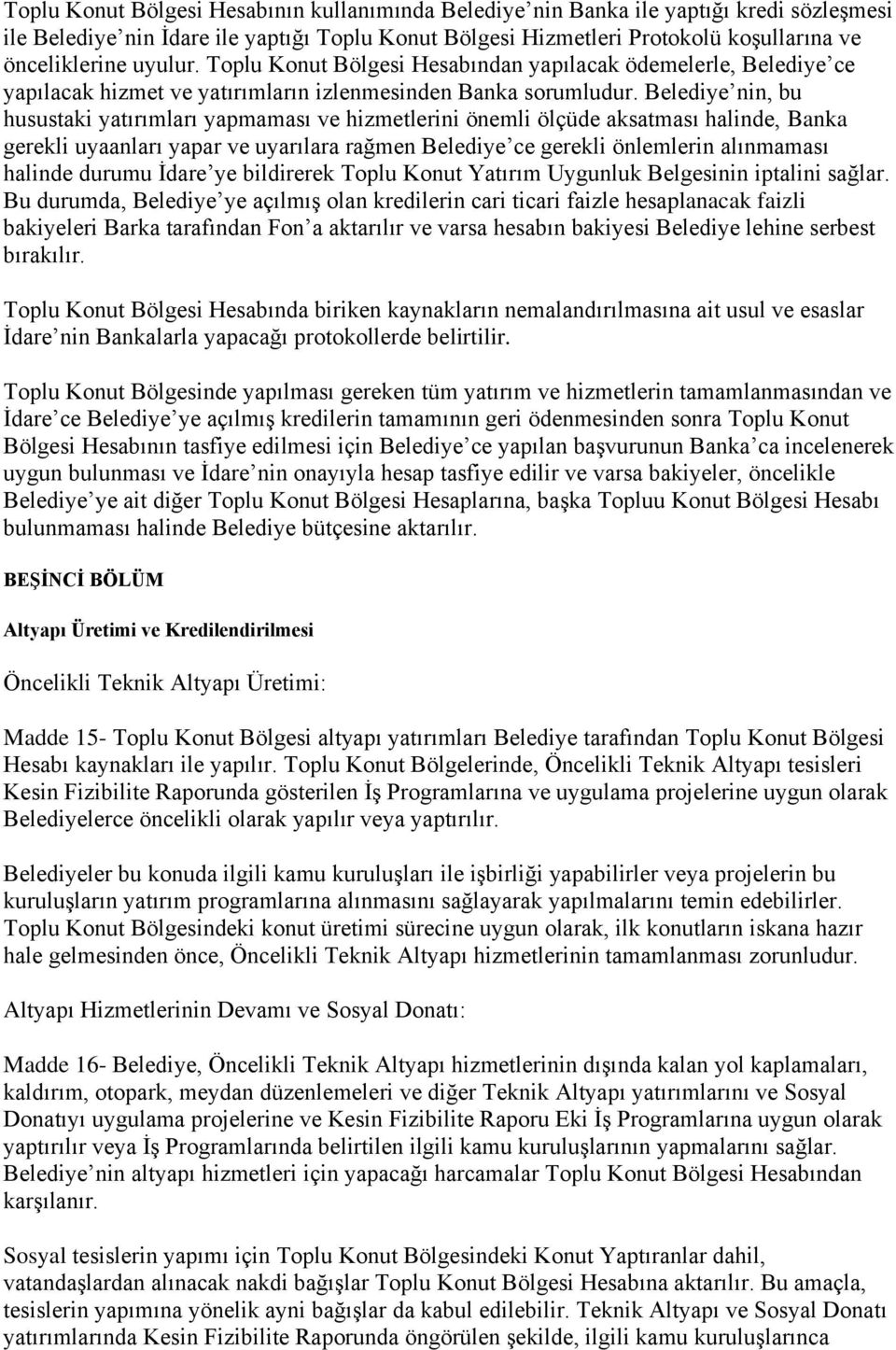 Toplu Konut Bölgesi Hesabının kullanımında Belediye nin Banka ile yaptığı kredi sözleşmesi ile Belediye nin İdare ile yaptığı Toplu Konut Bölgesi Hizmetleri Protokolü koşullarına ve önceliklerine uyulur. Toplu Konut Bölgesi Hesabından yapılacak ödemelerle, Belediye ce yapılacak hizmet ve yatırımların izlenmesinden Banka sorumludur. Belediye nin, bu husustaki yatırımları yapmaması ve hizmetlerini önemli ölçüde aksatması halinde, Banka gerekli uyaanları yapar ve uyarılara rağmen Belediye ce gerekli önlemlerin alınmaması halinde durumu İdare ye bildirerek Toplu Konut Yatırım Uygunluk Belgesinin iptalini sağlar. Bu durumda, Belediye ye açılmış olan kredilerin cari ticari faizle hesaplanacak faizli bakiyeleri Barka tarafından Fon a aktarılır ve varsa hesabın bakiyesi Belediye lehine serbest bırakılır.

Toplu Konut Bölgesi Hesabında biriken kaynakların nemalandırılmasına ait usul ve esaslar İdare nin Bankalarla yapacağı protokollerde belirtilir.

Toplu Konut Bölgesinde yapılması gereken tüm yatırım ve hizmetlerin tamamlanmasından ve İdare ce Belediye ye açılmış kredilerin tamamının geri ödenmesinden sonra Toplu Konut Bölgesi Hesabının tasfiye edilmesi için Belediye ce yapılan başvurunun Banka ca incelenerek uygun bulunması ve İdare nin onayıyla hesap tasfiye edilir ve varsa bakiyeler, öncelikle Belediye ye ait diğer Toplu Konut Bölgesi Hesaplarına, başka Topluu Konut Bölgesi Hesabı bulunmaması halinde Belediye bütçesine aktarılır.

BEŞİNCİ BÖLÜM

Altyapı Üretimi ve Kredilendirilmesi

Öncelikli Teknik Altyapı Üretimi:

Madde 15- Toplu Konut Bölgesi altyapı yatırımları Belediye tarafından Toplu Konut Bölgesi Hesabı kaynakları ile yapılır. Toplu Konut Bölgelerinde, Öncelikli Teknik Altyapı tesisleri Kesin Fizibilite Raporunda gösterilen İş Programlarına ve uygulama projelerine uygun olarak Belediyelerce öncelikli olarak yapılır veya yaptırılır.

Belediyeler bu konuda ilgili kamu kuruluşları ile işbirliği yapabilirler veya projelerin bu kuruluşların yatırım programlarına alınmasını sağlayarak yapılmalarını temin edebilirler. Toplu Konut Bölgesindeki konut üretimi sürecine uygun olarak, ilk konutların iskana hazır hale gelmesinden önce, Öncelikli Teknik Altyapı hizmetlerinin tamamlanması zorunludur.

Altyapı Hizmetlerinin Devamı ve Sosyal Donatı:

Madde 16- Belediye, Öncelikli Teknik Altyapı hizmetlerinin dışında kalan yol kaplamaları, kaldırım, otopark, meydan düzenlemeleri ve diğer Teknik Altyapı yatırımlarını ve Sosyal Donatıyı uygulama projelerine ve Kesin Fizibilite Raporu Eki İş Programlarına uygun olarak yaptırılır veya İş Programlarında belirtilen ilgili kamu kuruluşlarının yapmalarını sağlar. Belediye nin altyapı hizmetleri için yapacağı harcamalar Toplu Konut Bölgesi Hesabından karşılanır.

Sosyal tesislerin yapımı için Toplu Konut Bölgesindeki Konut Yaptıranlar dahil, vatandaşlardan alınacak nakdi bağışlar Toplu Konut Bölgesi Hesabına aktarılır. Bu amaçla, tesislerin yapımına yönelik ayni bağışlar da kabul edilebilir. Teknik Altyapı ve Sosyal Donatı yatırımlarında Kesin Fizibilite Raporunda öngörülen şekilde, ilgili kamu kuruluşlarınca